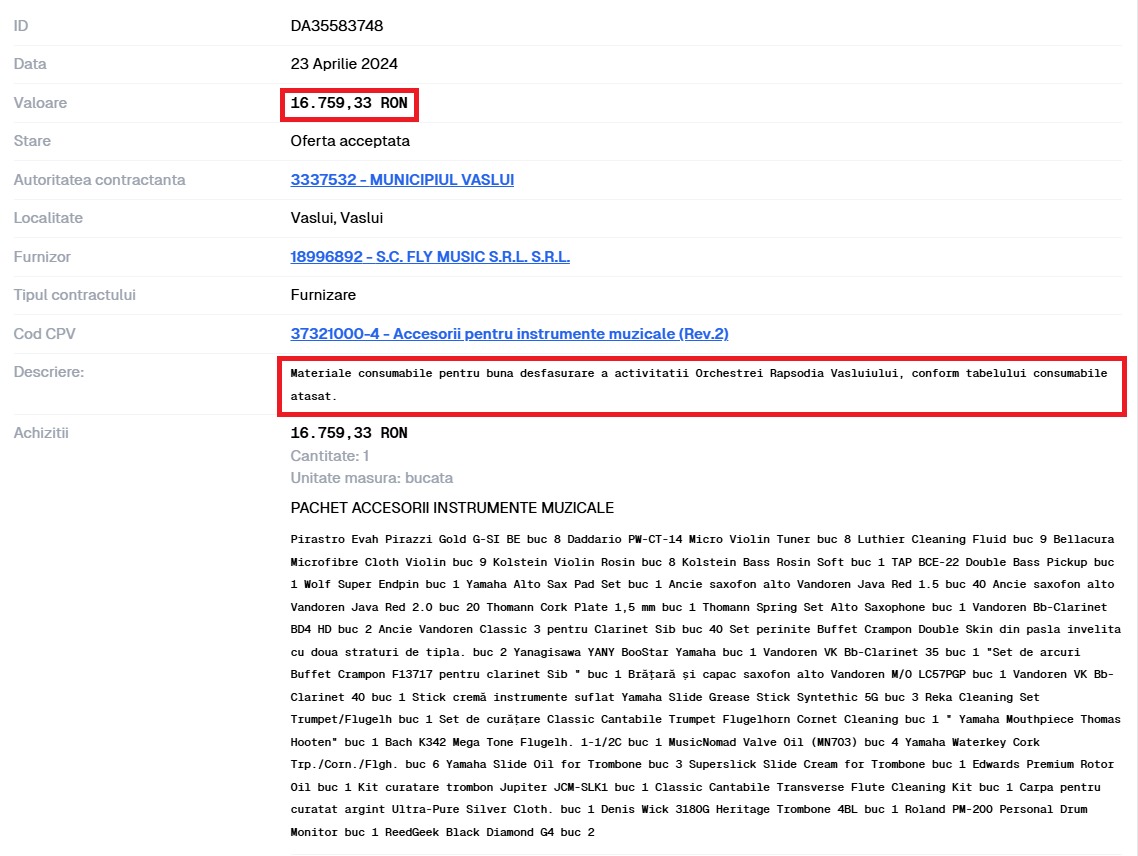 | | |
|---|---|
| ID | DA35583748 |
| Data | 23 Aprilie 2024 |
| Valoare | 16.759,33 RON |
| Stare | Oferta acceptata |
| Autoritatea contractanta | 3337532 - MUNICIPIUL VASLUI |
| Localitate | Vaslui, Vaslui |
| Furnizor | 18996892 - S.C. FLY MUSIC S.R.L. S.R.L. |
| Tipul contractului | Furnizare |
| Cod CPV | 37321000-4 - Accesorii pentru instrumente muzicale (Rev.2) |
| Descriere: | Materiale consumabile pentru buna desfasurare a activitatii Orchestrei Rapsodia Vasluiului, conform tabelului consumabile atasat. |
| Achizitii | 16.759,33 RON |

Cantitate: 1
Unitate masura: bucata

PACHET ACCESORII INSTRUMENTE MUZICALE

Pirastro Evah Pirazzi Gold G-SI BE buc 8 Daddario PW-CT-14 Micro Violin Tuner buc 8 Luthier Cleaning Fluid buc 9 Bellacura Microfibre Cloth Violin buc 9 Kolstein Violin Rosin buc 8 Kolstein Bass Rosin Soft buc 1 TAP BCE-22 Double Bass Pickup buc 1 Wolf Super Endpin buc 1 Yamaha Alto Sax Pad Set buc 1 Ancie saxofon alto Vandoren Java Red 1.5 buc 40 Ancie saxofon alto Vandoren Java Red 2.0 buc 20 Thomann Cork Plate 1,5 mm buc 1 Thomann Spring Set Alto Saxophone buc 1 Vandoren Bb-Clarinet BD4 HD buc 2 Ancie Vandoren Classic 3 pentru Clarinet Sib buc 40 Set perinite Buffet Crampon Double Skin din pasla invelita cu doua straturi de tipla. buc 2 Yanagisawa YANY BooStar Yamaha buc 1 Vandoren VK Bb-Clarinet 35 buc 1 "Set de arcuri Buffet Crampon F13717 pentru clarinet Sib " buc 1 Brățară și capac saxofon alto Vandoren M/O LC57PGP buc 1 Vandoren VK Bb-Clarinet 40 buc 1 Stick cremă instrumente suflat Yamaha Slide Grease Stick Syntethic 5G buc 3 Reka Cleaning Set Trumpet/Flugelh buc 1 Set de curățare Classic Cantabile Trumpet Flugelhorn Cornet Cleaning buc 1 " Yamaha Mouthpiece Thomas Hooten" buc 1 Bach K342 Mega Tone Flugelh. 1-1/2C buc 1 MusicNomad Valve Oil (MN703) buc 4 Yamaha Waterkey Cork Trp./Corn./Flgh. buc 6 Yamaha Slide Oil for Trombone buc 3 Superslick Slide Cream for Trombone buc 1 Edwards Premium Rotor Oil buc 1 Kit curatare trombon Jupiter JCM-SLK1 buc 1 Classic Cantabile Transverse Flute Cleaning Kit buc 1 Carpa pentru curatat argint Ultra-Pure Silver Cloth. buc 1 Denis Wick 3180G Heritage Trombone 4BL buc 1 Roland PM-200 Personal Drum Monitor buc 1 ReedGeek Black Diamond G4 buc 2